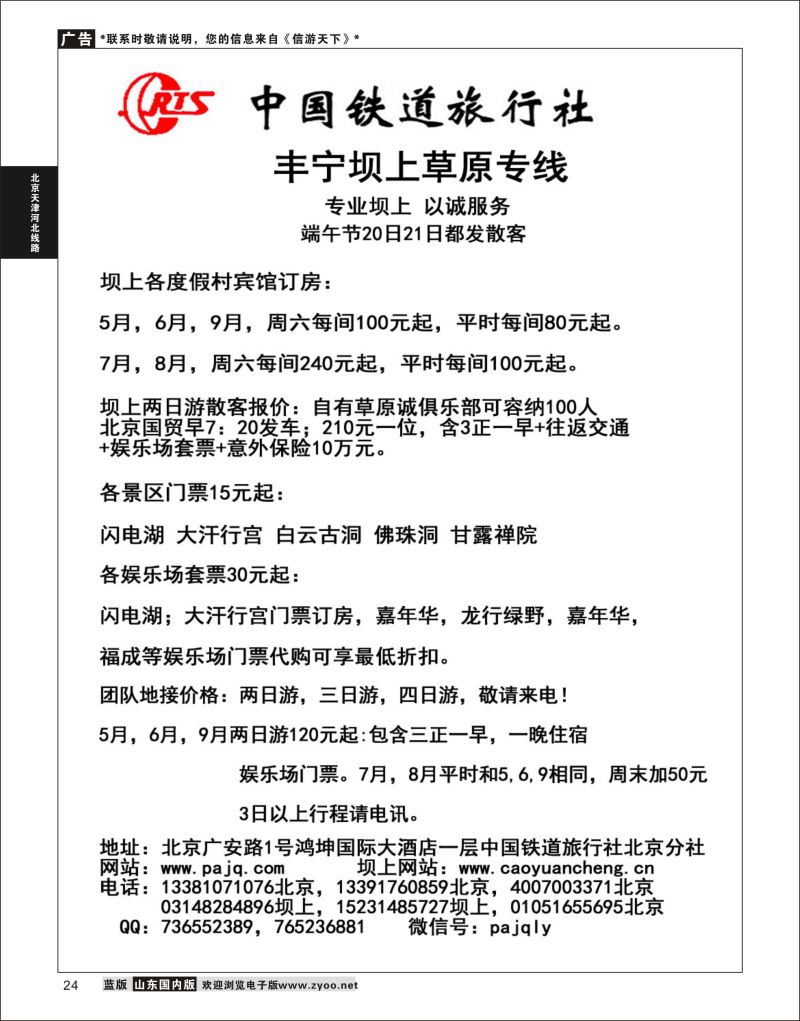 广告 *联系时敬请说明，您的信息来自《信游天下》*

北京天津河北线路

CRTS 中国铁道旅行社

丰宁坝上草原专线

专业坝上 以诚服务

端午节20日21日都发散客

坝上各度假村宾馆订房：

5月，6月，9月，周六每间100元起，平时每间80元起。

7月，8月，周六每间240元起，平时每间100元起。

坝上两日游散客报价：自有草原诚俱乐部可容纳100人
北京国贸早7：20发车；210元一位，含3正一早+往返交通+娱乐场套票+意外保险10万元。

各景区门票15元起：

闪电湖 大汗行宫 白云古洞 佛珠洞 甘露禅院

各娱乐场套票30元起：

闪电湖；大汗行宫门票订房，嘉年华，龙行绿野，嘉年华，

福成等娱乐场门票代购可享最低折扣。

团队地接价格：两日游，三日游，四日游，敬请来电！

5月，6月，9月两日游120元起:包含三正一早，一晚住宿

娱乐场门票。7月，8月平时和5,6,9相同，周末加50元

3日以上行程请电讯。

地址：北京广安路1号鸿坤国际大酒店一层中国铁道旅行社北京分社
网站：www.pajq.com 坝上网站：www.caoyuancheng.cn
电话：13381071076北京，13391760859北京，4007003371北京
03148284896坝上，15231485727坝上，01051655695北京
QQ：736552389，765236881 微信号：pajqly

24 蓝版 山东国内版 欢迎浏览电子版www.zyoo.net